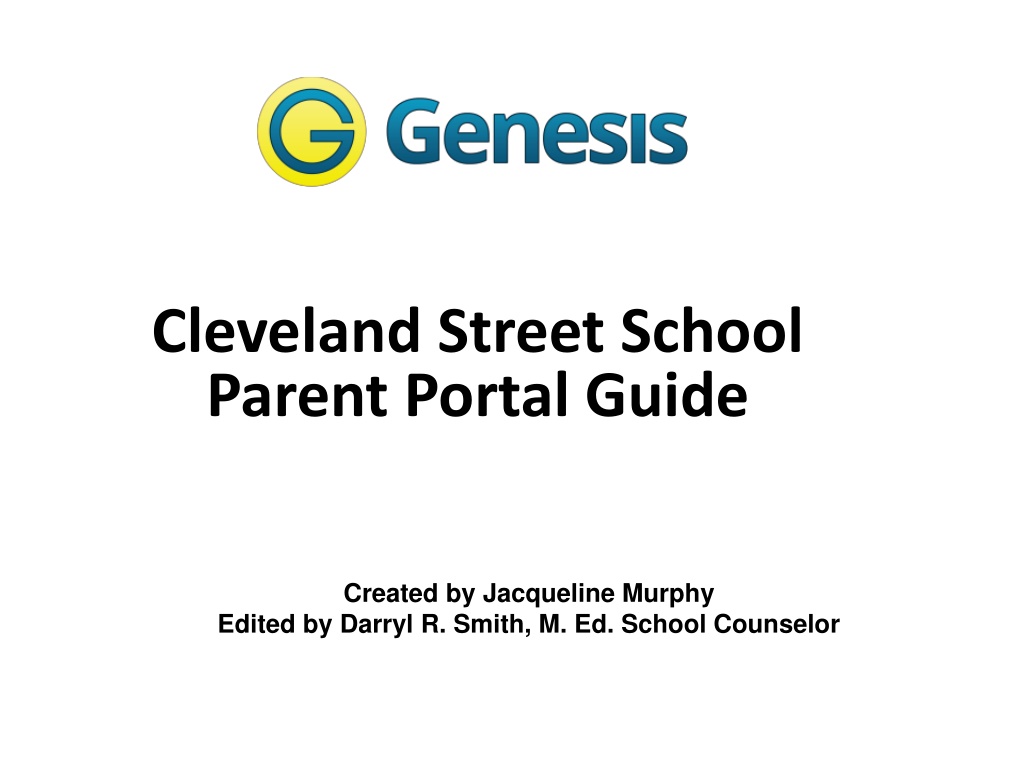 G Genesis

Cleveland Street School
Parent Portal Guide

Created by Jacqueline Murphy
Edited by Darryl R. Smith, M. Ed. School Counselor